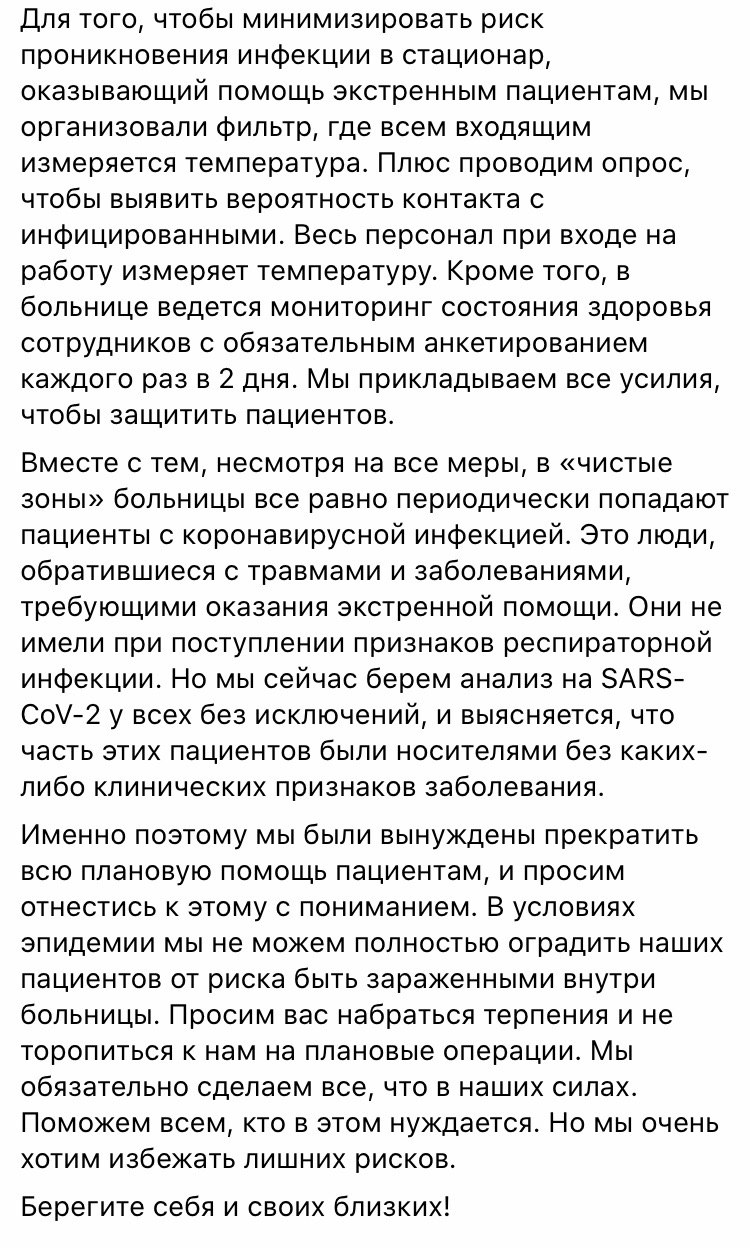 Для того, чтобы минимизировать риск проникновения инфекции в стационар, оказывающий помощь экстренным пациентам, мы организовали фильтр, где всем входящим измеряется температура. Плюс проводим опрос, чтобы выявить вероятность контакта с инфицированными. Весь персонал при входе на работу измеряет температуру. Кроме того, в больнице ведется мониторинг состояния здоровья сотрудников с обязательным анкетированием каждого раз в 2 дня. Мы прикладываем все усилия, чтобы защитить пациентов.

Вместе с тем, несмотря на все меры, в «чистые зоны» больницы все равно периодически попадают пациенты с коронавирусной инфекцией. Это люди, обратившиеся с травмами и заболеваниями, требующими оказания экстренной помощи. Они не имели при поступлении признаков респираторной инфекции. Но мы сейчас берем анализ на SARS-CoV-2 у всех без исключений, и выясняется, что часть этих пациентов были носителями без каких-либо клинических признаков заболевания.

Именно поэтому мы были вынуждены прекратить всю плановую помощь пациентам, и просим отнестись к этому с пониманием. В условиях эпидемии мы не можем полностью оградить наших пациентов от риска быть зараженными внутри больницы. Просим вас набраться терпения и не торопиться к нам на плановые операции. Мы обязательно сделаем все, что в наших силах. Поможем всем, кто в этом нуждается. Но мы очень хотим избежать лишних рисков.

Берегите себя и своих близких!